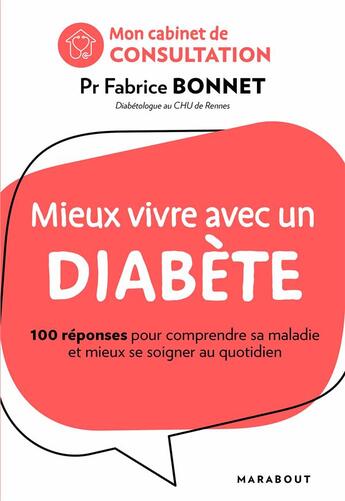 Mon cabinet de
CONSULTATION

Pr Fabrice BONNET
Diabétologue au CHU de Rennes

Mieux vivre avec un
DIABÈTE

100 réponses pour comprendre sa maladie et mieux se soigner au quotidien

MARABOUT